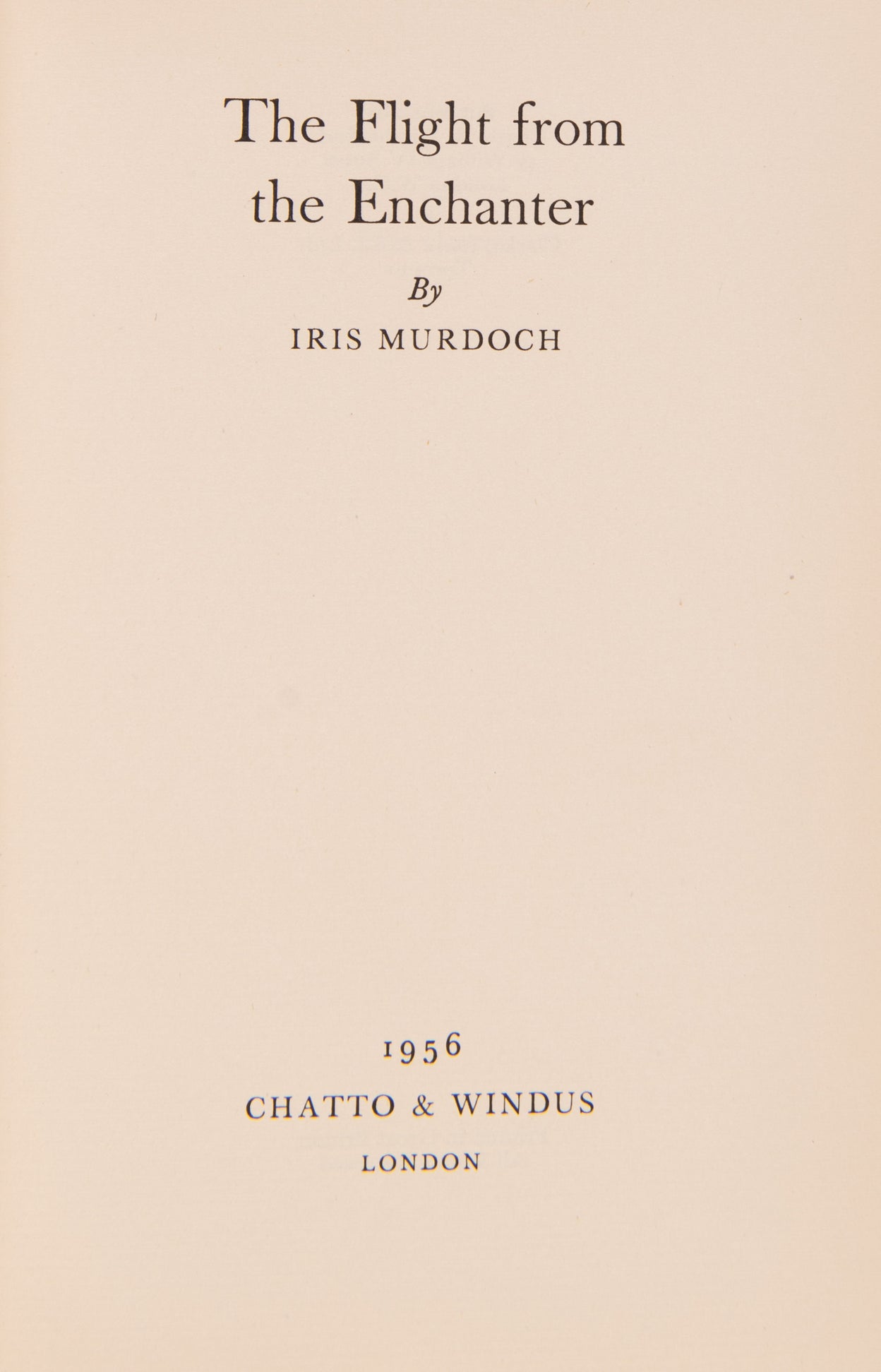 The Flight from
the Enchanter

By

IRIS MURDOCH

1956

CHATTO & WINDUS

LONDON